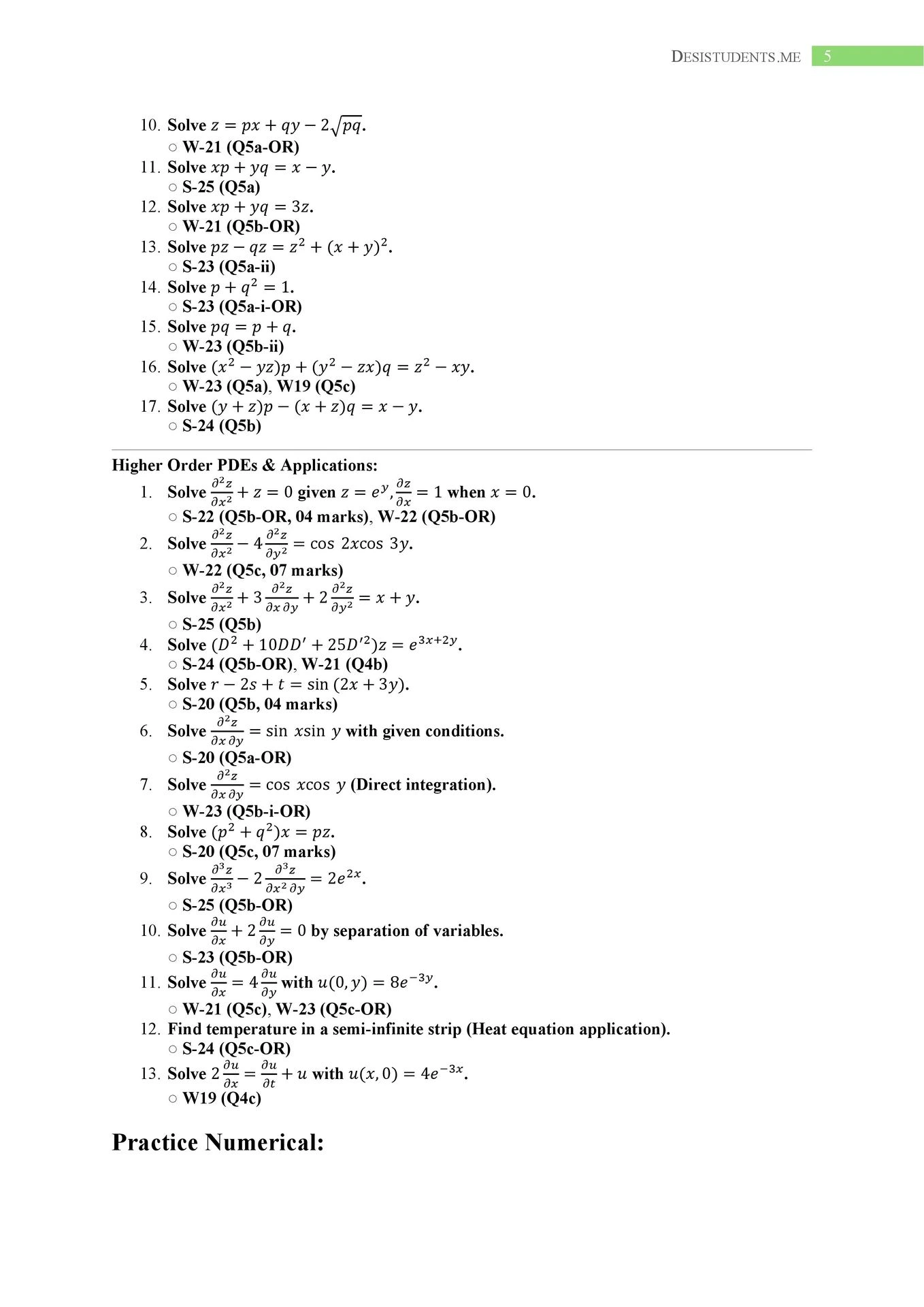 DESISTUDENTS.ME 5

10. Solve $z = px + qy - 2\sqrt{pq}$.
○ W-21 (Q5a-OR)
11. Solve $xp + yq = x - y$.
○ S-25 (Q5a)
12. Solve $xp + yq = 3z$.
○ W-21 (Q5b-OR)
13. Solve $pz - qz = z^2 + (x + y)^2$.
○ S-23 (Q5a-ii)
14. Solve $p + q^2 = 1$.
○ S-23 (Q5a-i-OR)
15. Solve $pq = p + q$.
○ W-23 (Q5b-ii)
16. Solve $(x^2 - yz)p + (y^2 - zx)q = z^2 - xy$.
○ W-23 (Q5a), W19 (Q5c)
17. Solve $(y + z)p - (x + z)q = x - y$.
○ S-24 (Q5b)

Higher Order PDEs & Applications:
1. Solve $\frac{\partial^2 z}{\partial x^2} + z = 0$ given $z = e^y, \frac{\partial z}{\partial x} = 1$ when $x = 0$.
○ S-22 (Q5b-OR, 04 marks), W-22 (Q5b-OR)
2. Solve $\frac{\partial^2 z}{\partial x^2} - 4\frac{\partial^2 z}{\partial y^2} = \cos 2x \cos 3y$.
○ W-22 (Q5c, 07 marks)
3. Solve $\frac{\partial^2 z}{\partial x^2} + 3\frac{\partial^2 z}{\partial x \partial y} + 2\frac{\partial^2 z}{\partial y^2} = x + y$.
○ S-25 (Q5b)
4. Solve $(D^2 + 10DD' + 25D'^2)z = e^{3x+2y}$.
○ S-24 (Q5b-OR), W-21 (Q4b)
5. Solve $r - 2s + t = \sin(2x + 3y)$.
○ S-20 (Q5b, 04 marks)
6. Solve $\frac{\partial^2 z}{\partial x \partial y} = \sin x \sin y$ with given conditions.
○ S-20 (Q5a-OR)
7. Solve $\frac{\partial^2 z}{\partial x \partial y} = \cos x \cos y$ (Direct integration).
○ W-23 (Q5b-i-OR)
8. Solve $(p^2 + q^2)x = pz$.
○ S-20 (Q5c, 07 marks)
9. Solve $\frac{\partial^3 z}{\partial x^3} - 2\frac{\partial^3 z}{\partial x^2 \partial y} = 2e^{2x}$.
○ S-25 (Q5b-OR)
10. Solve $\frac{\partial u}{\partial x} + 2\frac{\partial u}{\partial y} = 0$ by separation of variables.
○ S-23 (Q5b-OR)
11. Solve $\frac{\partial u}{\partial x} = 4\frac{\partial u}{\partial y}$ with $u(0, y) = 8e^{-3y}$.
○ W-21 (Q5c), W-23 (Q5c-OR)
12. Find temperature in a semi-infinite strip (Heat equation application).
○ S-24 (Q5c-OR)
13. Solve $2\frac{\partial u}{\partial x} = \frac{\partial u}{\partial t} + u$ with $u(x, 0) = 4e^{-3x}$.
○ W19 (Q4c)

Practice Numerical: